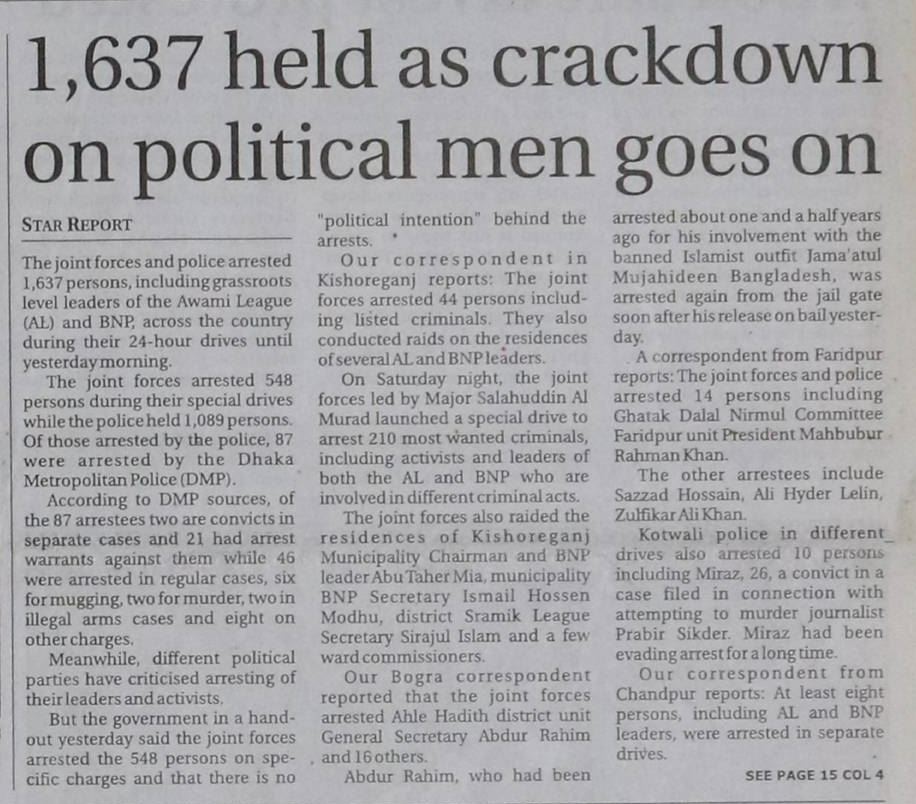 1,637 held as crackdown on political men goes on

STAR REPORT

The joint forces and police arrested 1,637 persons, including grassroots level leaders of the Awami League (AL) and BNP, across the country during their 24-hour drives until yesterday morning.

The joint forces arrested 548 persons during their special drives while the police held 1,089 persons. Of those arrested by the police, 87 were arrested by the Dhaka Metropolitan Police (DMP).

According to DMP sources, of the 87 arrestees two are convicts in separate cases and 21 had arrest warrants against them while 46 were arrested in regular cases, six for mugging, two for murder, two in illegal arms cases and eight on other charges.

Meanwhile, different political parties have criticised arresting of their leaders and activists.

But the government in a handout yesterday said the joint forces arrested the 548 persons on specific charges and that there is no "political intention" behind the arrests.

Our correspondent in Kishoreganj reports: The joint forces arrested 44 persons including listed criminals. They also conducted raids on the residences of several AL and BNP leaders.

On Saturday night, the joint forces led by Major Salahuddin Al Murad launched a special drive to arrest 210 most wanted criminals, including activists and leaders of both the AL and BNP who are involved in different criminal acts.

The joint forces also raided the residences of Kishoreganj Municipality Chairman and BNP leader Abu Taher Mia, municipality BNP Secretary Ismail Hossen Modhu, district Sramik League Secretary Sirajul Islam and a few ward commissioners.

Our Bogra correspondent reported that the joint forces arrested Ahle Hadith district unit General Secretary Abdur Rahim and 16 others.

Abdur Rahim, who had been arrested about one and a half years ago for his involvement with the banned Islamist outfit Jama'atul Mujahideen Bangladesh, was arrested again from the jail gate soon after his release on bail yesterday.

A correspondent from Faridpur reports: The joint forces and police arrested 14 persons including Ghatak Dalal Nirmul Committee Faridpur unit President Mahbubur Rahman Khan.

The other arrestees include Sazzad Hossain, Ali Hyder Lelin, Zulfikar Ali Khan.

Kotwali police in different drives also arrested 10 persons including Miraz, 26, a convict in a case filed in connection with attempting to murder journalist Prabir Sikder. Miraz had been evading arrest for a long time.

Our correspondent from Chandpur reports: At least eight persons, including AL and BNP leaders, were arrested in separate drives.

SEE PAGE 15 COL 4